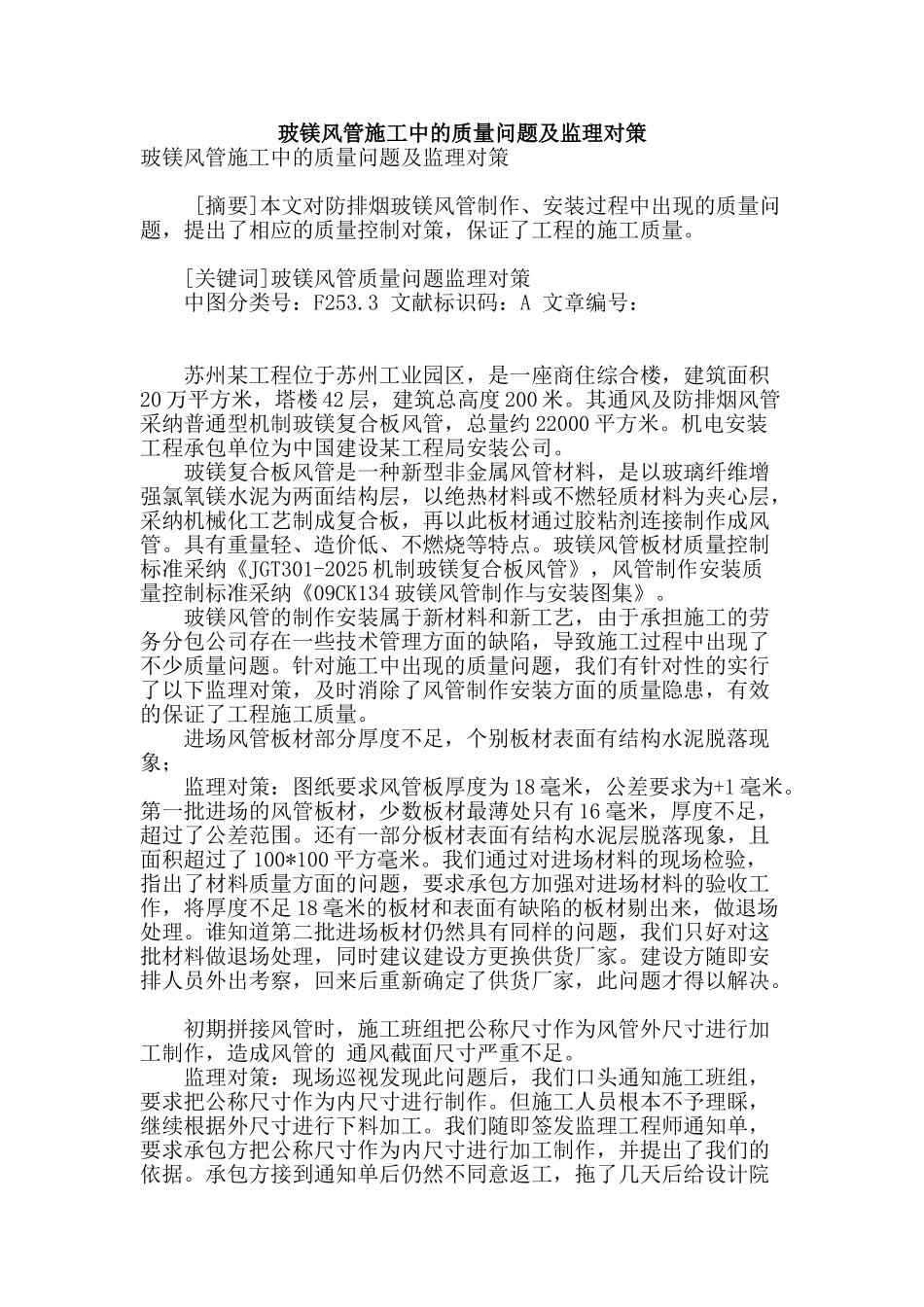 玻镁风管施工中的质量问题及监理对策

玻镁风管施工中的质量问题及监理对策

[摘要]本文对防排烟玻镁风管制作、安装过程中出现的质量问题，提出了相应的质量控制对策，保证了工程的施工质量。

[关键词]玻镁风管质量问题监理对策
中图分类号：F253.3 文献标识码：A 文章编号：

苏州某工程位于苏州工业园区，是一座商住综合楼，建筑面积20万平方米，塔楼42层，建筑总高度200米。其通风及防排烟风管采纳普通型机制玻镁复合板风管，总量约22000平方米。机电安装工程承包单位为中国建设某工程局安装公司。

玻镁复合板风管是一种新型非金属风管材料，是以玻璃纤维增强氯氧镁水泥为两面结构层，以绝热材料或不燃轻质材料为夹心层，采纳机械化工艺制成复合板，再以此板材通过胶粘剂连接制作成风管。具有重量轻、造价低、不燃烧等特点。玻镁风管板材质量控制标准采纳《JGT301-2025机制玻镁复合板风管》，风管制作安装质量控制标准采纳《09CK134玻镁风管制作与安装图集》。

玻镁风管的制作安装属于新材料和新工艺，由于承担施工的劳务分包公司存在一些技术管理方面的缺陷，导致施工过程中出现了不少质量问题。针对施工中出现的质量问题，我们有针对性的实行了以下监理对策，及时消除了风管制作安装方面的质量隐患，有效的保证了工程施工质量。

进场风管板材部分厚度不足，个别板材表面有结构水泥脱落现象；

监理对策：图纸要求风管板厚度为18毫米，公差要求为+1毫米。第一批进场的风管板材，少数板材最薄处只有16毫米，厚度不足，超过了公差范围。还有一部分板材表面有结构水泥层脱落现象，且面积超过了100*100平方毫米。我们通过对进场材料的现场检验，指出了材料质量方面的问题，要求承包方加强对进场材料的验收工作，将厚度不足18毫米的板材和表面有缺陷的板材剔出来，做退场处理。谁知道第二批进场板材仍然具有同样的问题，我们只好对这批材料做退场处理，同时建议建设方更换供货厂家。建设方随即安排人员外出考察，回来后重新确定了供货厂家，此问题才得以解决。

初期拼接风管时，施工班组把公称尺寸作为风管外尺寸进行加工制作，造成风管的 通风截面尺寸严重不足。

监理对策：现场巡视发现此问题后，我们口头通知施工班组，要求把公称尺寸作为内尺寸进行制作。但施工人员根本不予理睬，继续根据外尺寸进行下料加工。我们随即签发监理工程师通知单，要求承包方把公称尺寸作为内尺寸进行加工制作，并提出了我们的依据。承包方接到通知单后仍然不同意返工，拖了几天后给设计院